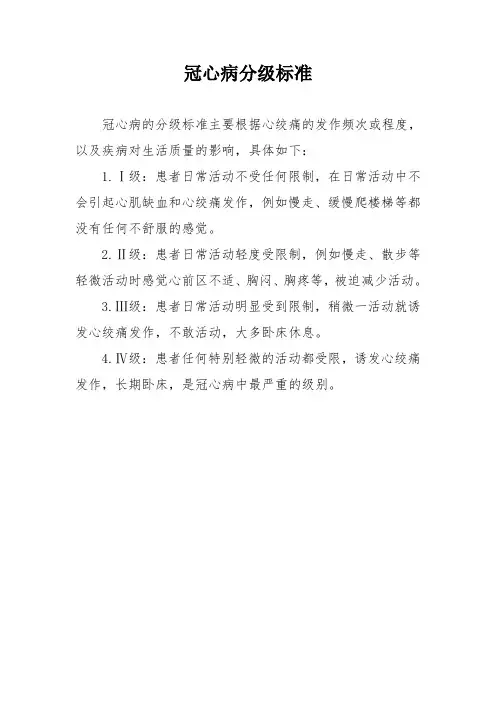 冠心病分级标准

冠心病的分级标准主要根据心绞痛的发作频次或程度，以及疾病对生活质量的影响，具体如下：

1. Ⅰ级：患者日常活动不受任何限制，在日常活动中不会引起心肌缺血和心绞痛发作，例如慢走、缓慢爬楼梯等都没有任何不舒服的感觉。

2. Ⅱ级：患者日常活动轻度受限制，例如慢走、散步等轻微活动时感觉心前区不适、胸闷、胸疼等，被迫减少活动。

3. Ⅲ级：患者日常活动明显受到限制，稍微一活动就诱发心绞痛发作，不敢活动，大多卧床休息。

4. Ⅳ级：患者任何特别轻微的活动都受限，诱发心绞痛发作，长期卧床，是冠心病中最严重的级别。